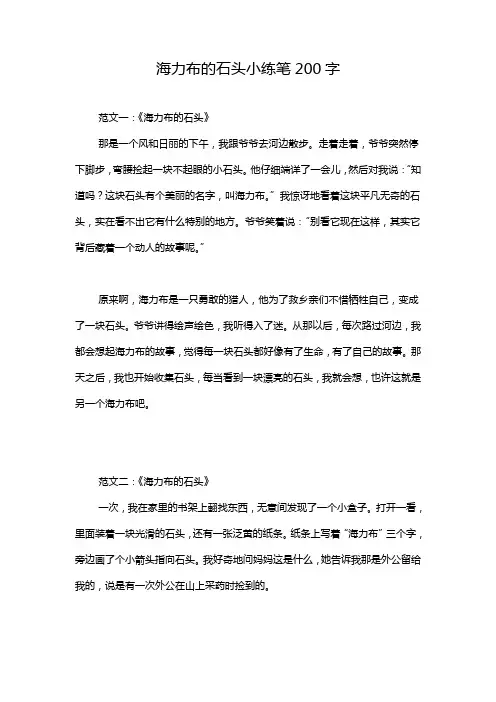 海力布的石头小练笔 200 字

范文一：《海力布的石头》

那是一个风和日丽的下午，我跟爷爷去河边散步。走着走着，爷爷突然停下脚步，弯腰捡起一块不起眼的小石头。他仔细端详了一会儿，然后对我说："知道吗？这块石头有个美丽的名字，叫海力布。" 我惊讶地看着这块平凡无奇的石头，实在看不出它有什么特别的地方。爷爷笑着说："别看它现在这样，其实它背后藏着一个动人的故事呢。"

原来啊，海力布是一只勇敢的猎人，他为了救乡亲们不惜牺牲自己，变成了一块石头。爷爷讲得绘声绘色，我听得入了迷。从那以后，每次路过河边，我都会想起海力布的故事，觉得每一块石头都好像有了生命，有了自己的故事。那天之后，我也开始收集石头，每当看到一块漂亮的石头，我就会想，也许这就是另一个海力布吧。

范文二：《海力布的石头》

一次，我在家里的书架上翻找东西，无意间发现了一个小盒子。打开一看，里面装着一块光滑的石头，还有一张泛黄的纸条。纸条上写着 "海力布" 三个字，旁边画了个小箭头指向石头。我好奇地问妈妈这是什么，她告诉我那是外公留给我的，说是有一次外公在山上采药时捡到的。